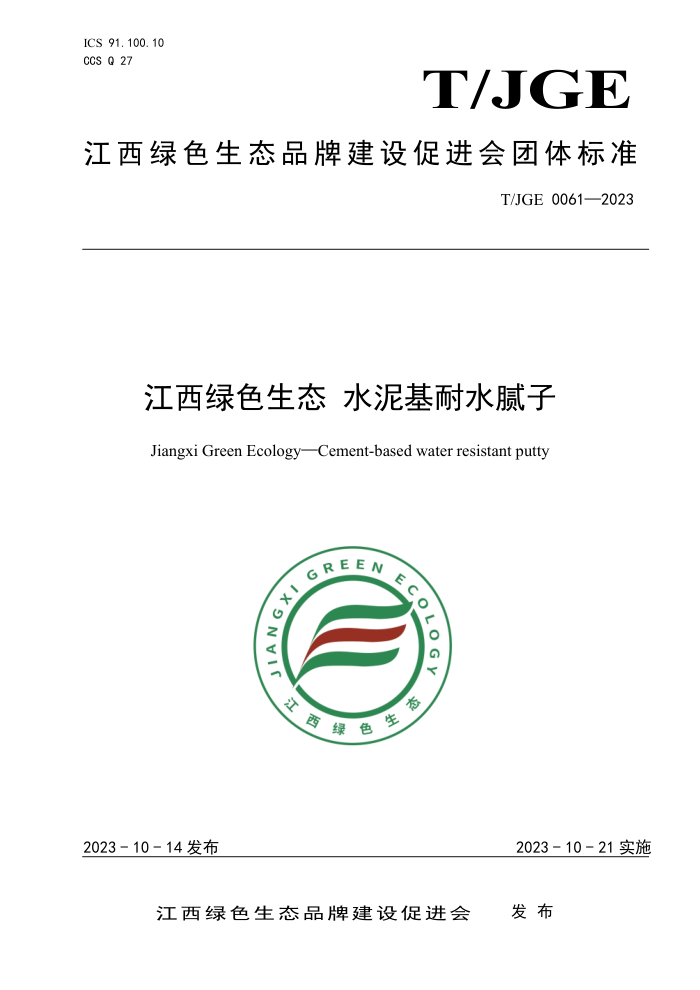 ICS 91.100.10
CCS Q 27

T/JGE

江西绿色生态品牌建设促进会团体标准

T/JGE 0061—2023

江西绿色生态 水泥基耐水腻子

Jiangxi Green Ecology—Cement-based water resistant putty

JIANGXI GREEN ECOLOGY
江西绿色生态

2023－10－14 发布

2023－10－21 实施

江西绿色生态品牌建设促进会 发布